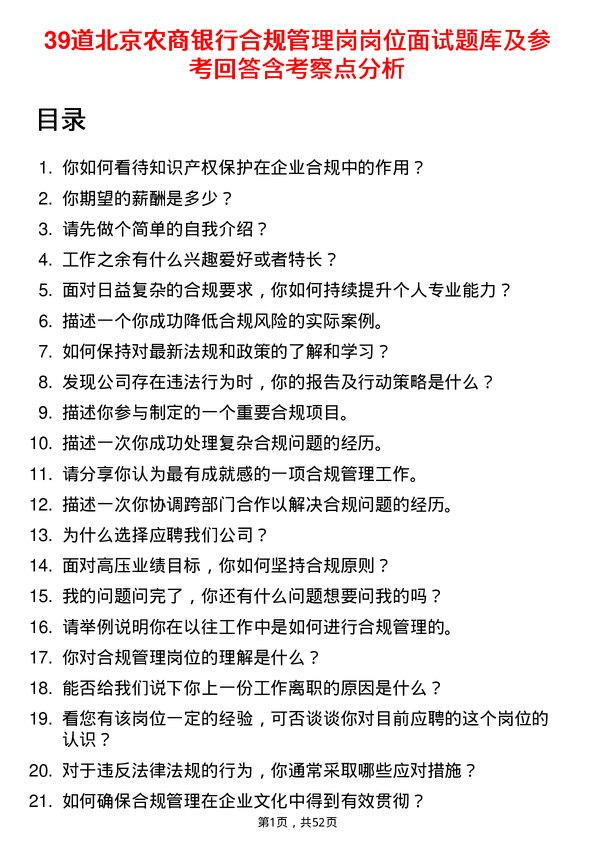 39道北京农商银行合规管理岗岗位面试题库及参考回答含考察点分析

目录

1. 你如何看待知识产权保护在企业合规中的作用？
2. 你期望的薪酬是多少？
3. 请先做个简单的自我介绍？
4. 工作之余有什么兴趣爱好或者特长？
5. 面对日益复杂的合规要求，你如何持续提升个人专业能力？
6. 描述一个你成功降低合规风险的实际案例。
7. 如何保持对最新法规和政策的了解和学习？
8. 发现公司存在违法行为时，你的报告及行动策略是什么？
9. 描述你参与制定的一个重要合规项目。
10. 描述一次你成功处理复杂合规问题的经历。
11. 请分享你认为最有成就感的一项合规管理工作。
12. 描述一次你协调跨部门合作以解决合规问题的经历。
13. 为什么选择应聘我们公司？
14. 面对高压业绩目标，你如何坚持合规原则？
15. 我的问题问完了，你还有什么问题想要问我的吗？
16. 请举例说明你在以往工作中是如何进行合规管理的。
17. 你对合规管理岗位的理解是什么？
18. 能否给我们说下你上一份工作离职的原因是什么？
19. 看您有该岗位一定的经验，可否谈谈你对目前应聘的这个岗位的认识？
20. 对于违反法律法规的行为，你通常采取哪些应对措施？
21. 如何确保合规管理在企业文化中得到有效贯彻？

第1页，共52页